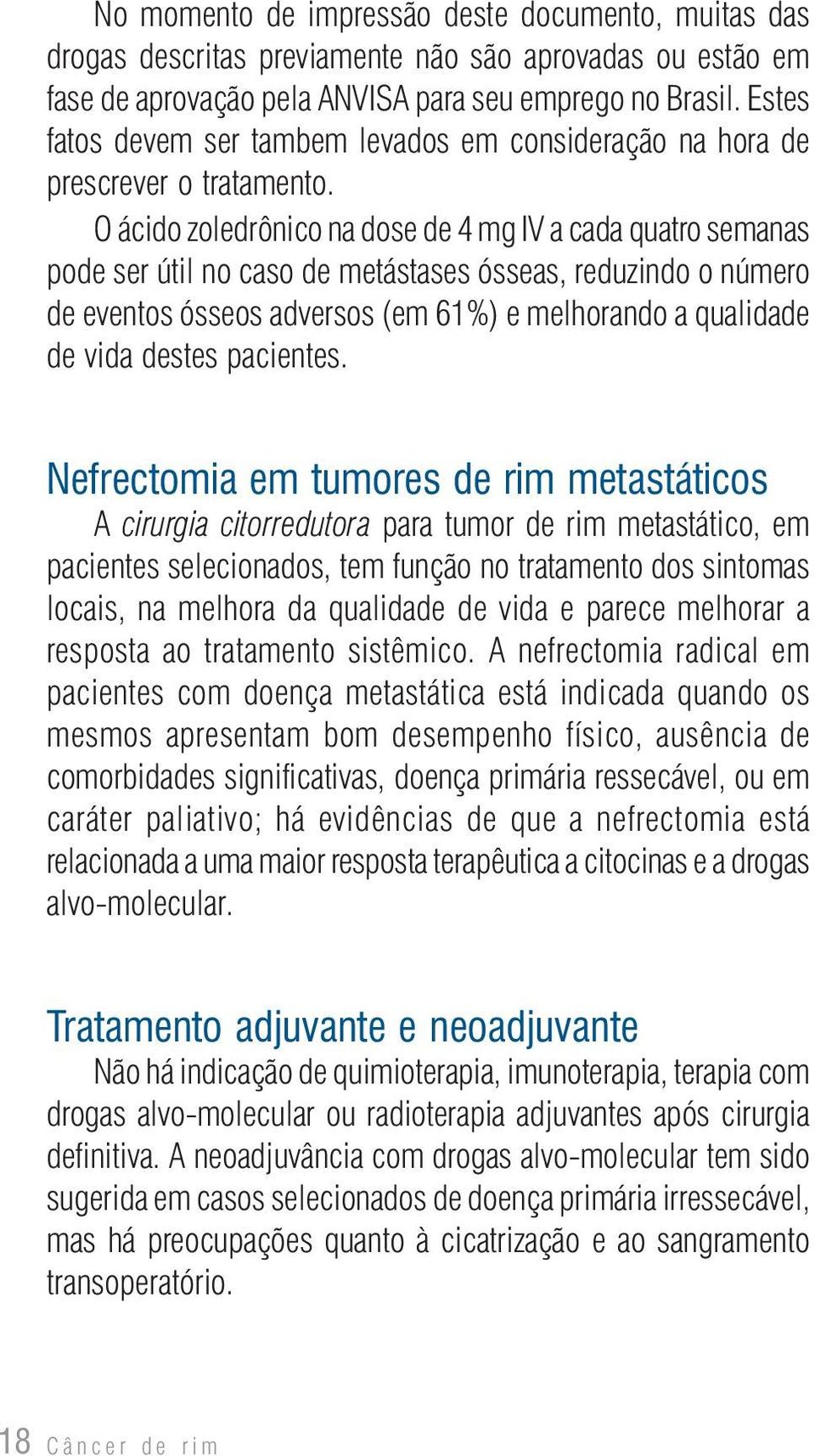 No momento de impressão deste documento, muitas das drogas descritas previamente não são aprovadas ou estão em fase de aprovação pela ANVISA para seu emprego no Brasil. Estes fatos devem ser tambem levados em consideração na hora de prescrever o tratamento.

O ácido zoledrônico na dose de 4 mg IV a cada quatro semanas pode ser útil no caso de metástases ósseas, reduzindo o número de eventos ósseos adversos (em 61%) e melhorando a qualidade de vida destes pacientes.

Nefrectomia em tumores de rim metastáticos

A cirurgia citorredutora para tumor de rim metastático, em pacientes selecionados, tem função no tratamento dos sintomas locais, na melhora da qualidade de vida e parece melhorar a resposta ao tratamento sistêmico. A nefrectomia radical em pacientes com doença metastática está indicada quando os mesmos apresentam bom desempenho físico, ausência de comorbidades significativas, doença primária ressecável, ou em caráter paliativo; há evidências de que a nefrectomia está relacionada a uma maior resposta terapêutica a citocinas e a drogas alvo-molecular.

Tratamento adjuvante e neoadjuvante

Não há indicação de quimioterapia, imunoterapia, terapia com drogas alvo-molecular ou radioterapia adjuvantes após cirurgia definitiva. A neoadjuvância com drogas alvo-molecular tem sido sugerida em casos selecionados de doença primária irressecável, mas há preocupações quanto à cicatrização e ao sangramento transoperatório.

18 Câncer de rim